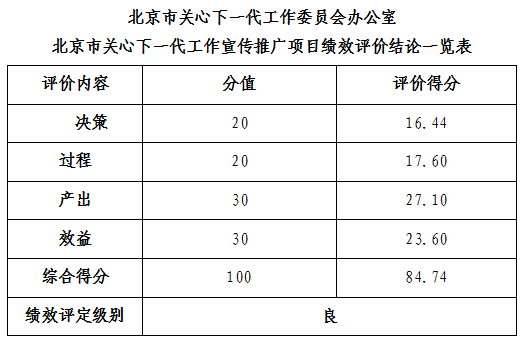 北京市关心下一代工作委员会办公室

北京市关心下一代工作宣传推广项目绩效评价结论一览表

| 评价内容 | 分值 | 评价得分 |
|---|---|---|
| 决策 | 20 | 16.44 |
| 过程 | 20 | 17.60 |
| 产出 | 30 | 27.10 |
| 效益 | 30 | 23.60 |
| 综合得分 | 100 | 84.74 |
| 绩效评定级别 | 良 | |